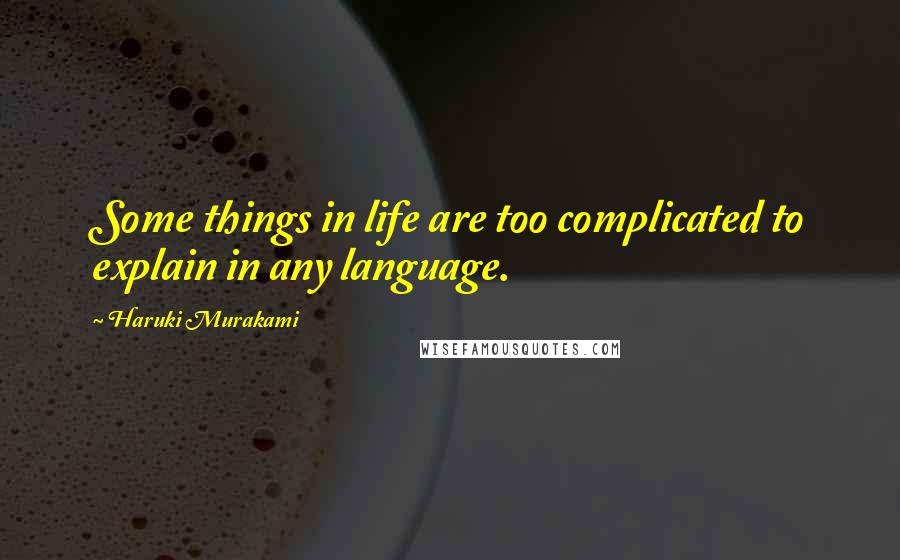 Some things in life are too complicated to explain in any language.

~ Haruki Murakami

WISEFAMOUSQUOTES.COM